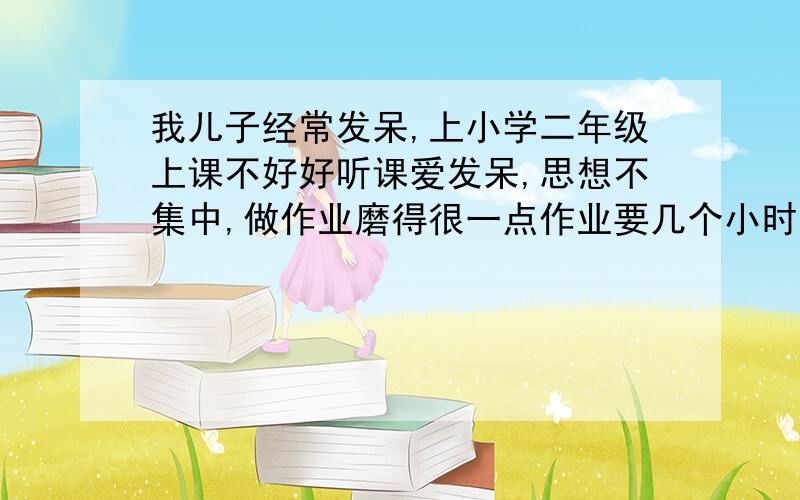 我儿子经常发呆,上小学二年级上课不好好听课爱发呆,思想不集中,做作业磨得很一点作业要几个小时